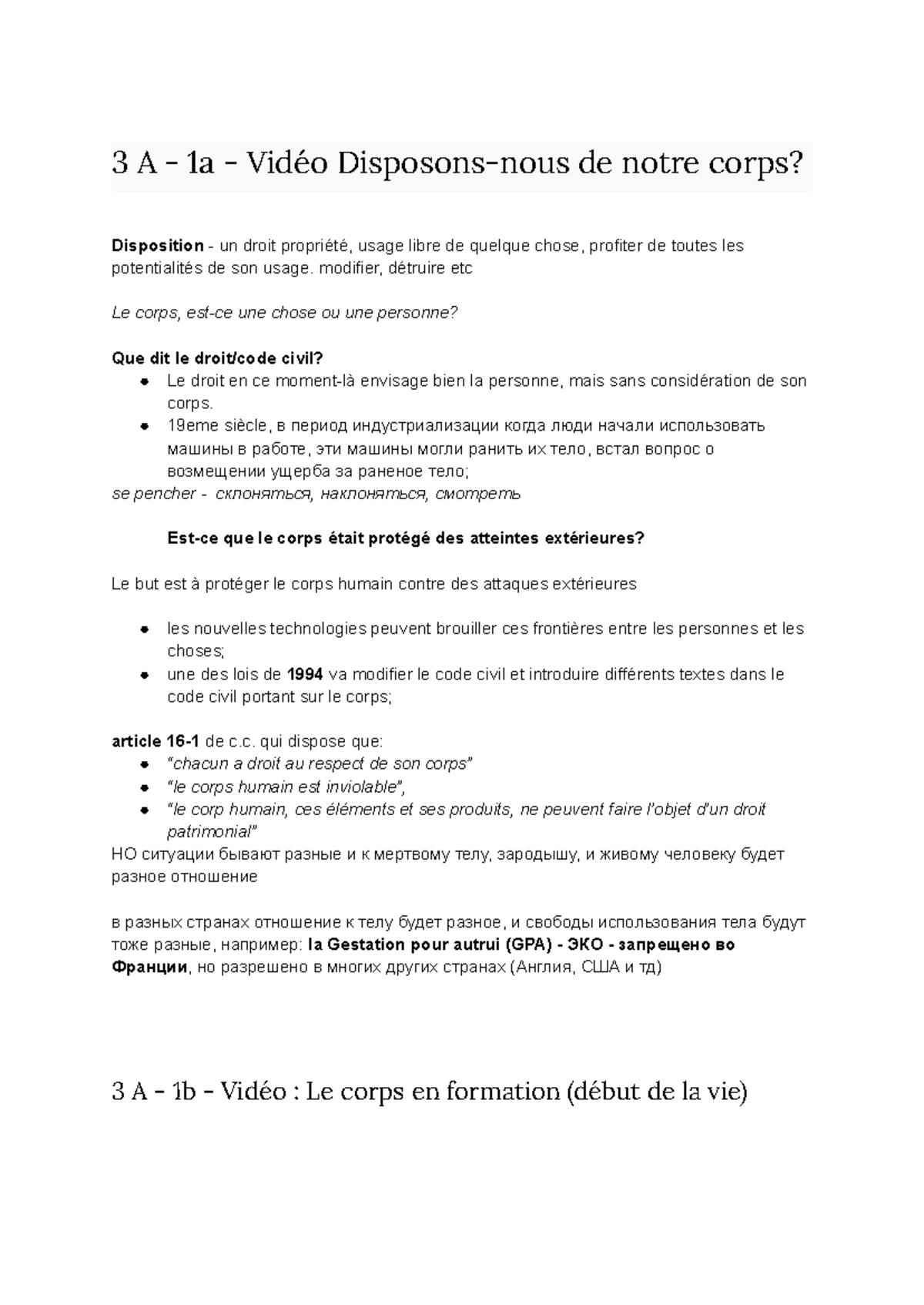 3 A - 1a - Vidéo Disposons-nous de notre corps?

Disposition - un droit propriété, usage libre de quelque chose, profiter de toutes les potentialités de son usage. modifier, détruire etc

Le corps, est-ce une chose ou une personne?

Que dit le droit/code civil?
• Le droit en ce moment-là envisage bien la personne, mais sans considération de son corps.
• 19eme siècle, в период индустриализации когда люди начали использовать машины в работе, эти машины могли ранить их тело, встал вопрос о возмещении ущерба за раненое тело;
se pencher - склоняться, наклоняться, смотреть

Est-ce que le corps était protégé des atteintes extérieures?

Le but est à protéger le corps humain contre des attaques extérieures

• les nouvelles technologies peuvent brouiller ces frontières entre les personnes et les choses;
• une des lois de 1994 va modifier le code civil et introduire différents textes dans le code civil portant sur le corps;

article 16-1 de c.c. qui dispose que:
• "chacun a droit au respect de son corps"
• "le corps humain est inviolable",
• "le corp humain, ces éléments et ses produits, ne peuvent faire l'objet d'un droit patrimonial"
НО ситуации бывают разные и к мертвому телу, зародышу, и живому человеку будет разное отношение

в разных странах отношение к телу будет разное, и свободы использования тела будут тоже разные, например: la Gestation pour autrui (GPA) - ЭКО - запрещено во Франции, но разрешено в многих других странах (Англия, США и тд)

3 A - 1b - Vidéo : Le corps en formation (début de la vie)